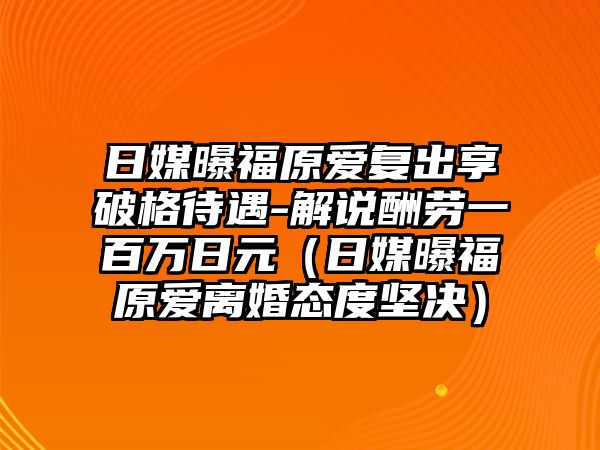 日媒曝福原爱复出享破格待遇-解说酬劳一百万日元（日媒曝福原爱离婚态度坚决）